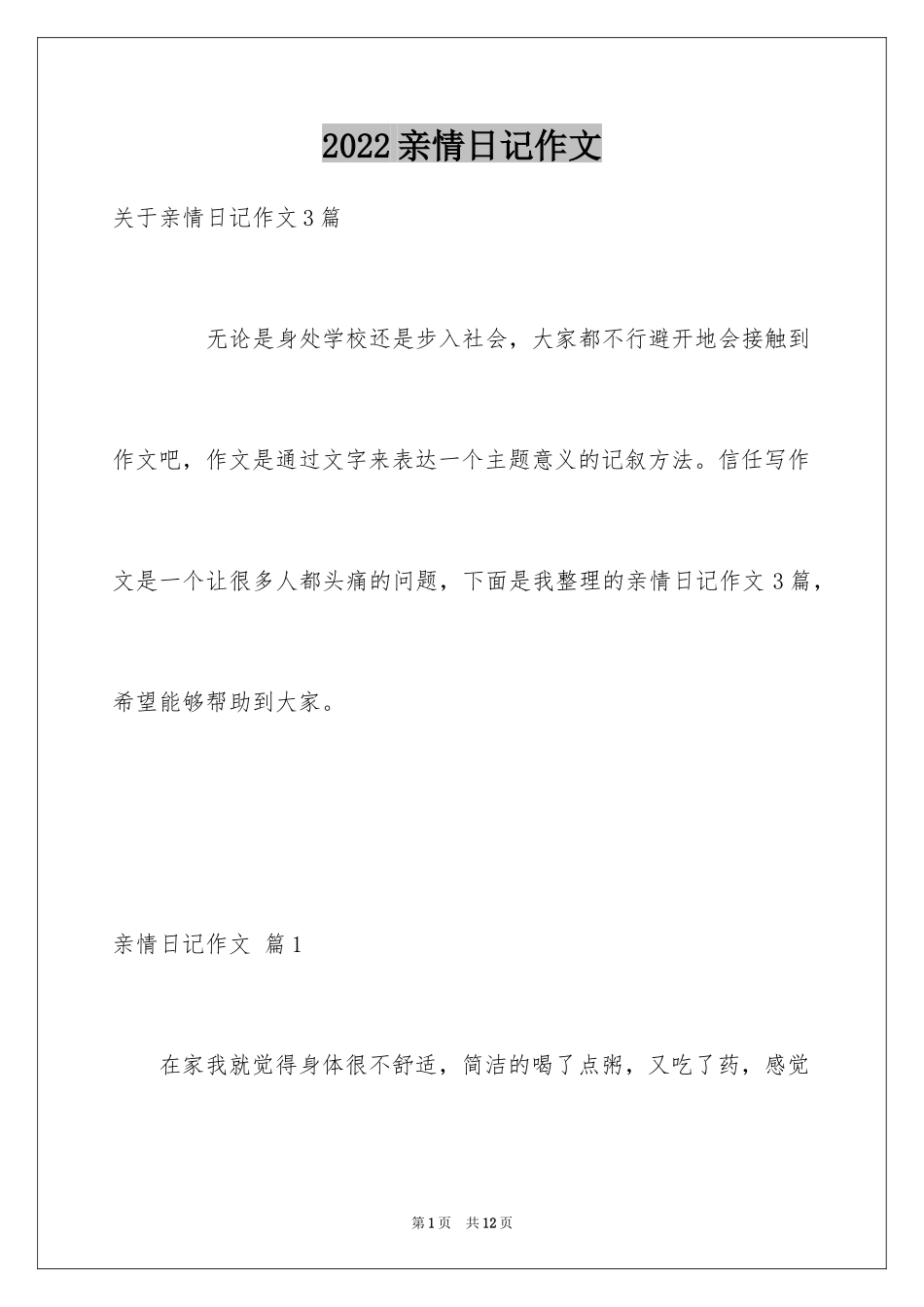 2022亲情日记作文

关于亲情日记作文3篇

无论是身处学校还是步入社会，大家都不行避开地会接触到作文吧，作文是通过文字来表达一个主题意义的记叙方法。信任写作文是一个让很多人都头痛的问题，下面是我整理的亲情日记作文3篇，希望能够帮助到大家。

亲情日记作文 篇1

在家我就觉得身体很不舒适，简洁的喝了点粥，又吃了药，感觉

第1页 共12页